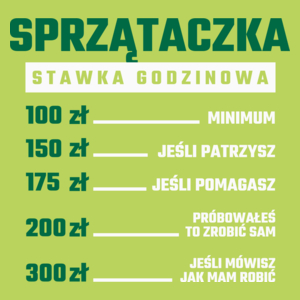 SPRZĄTACZKA

STAWKA GODZINOWA

100 zł MINIMUM

150 zł JEŚLI PATRZYSZ

175 zł JEŚLI POMAGASZ

200 zł PRÓBOWAŁEŚ TO ZROBIĆ SAM

300 zł JEŚLI MÓWISZ JAK MAM ROBIĆ